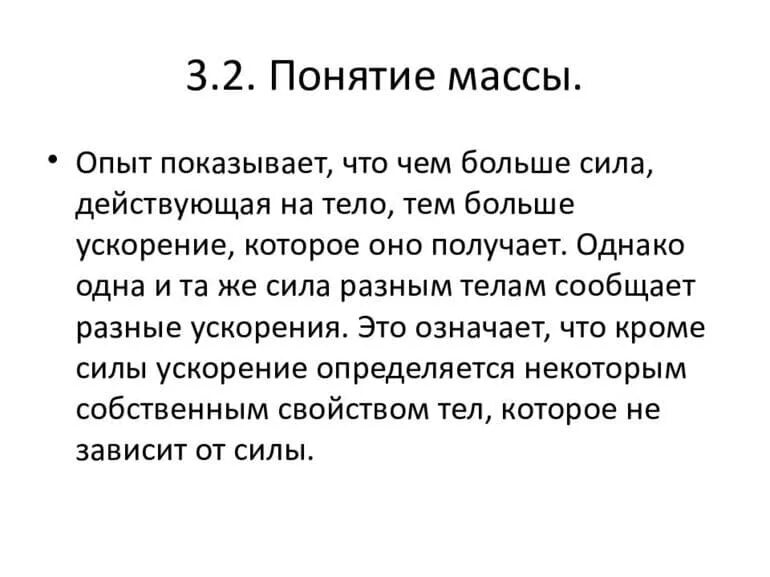 3.2. Понятие массы.

• Опыт показывает, что чем больше сила, действующая на тело, тем больше ускорение, которое оно получает. Однако одна и та же сила разным телам сообщает разные ускорения. Это означает, что кроме силы ускорение определяется некоторым собственным свойством тел, которое не зависит от силы.